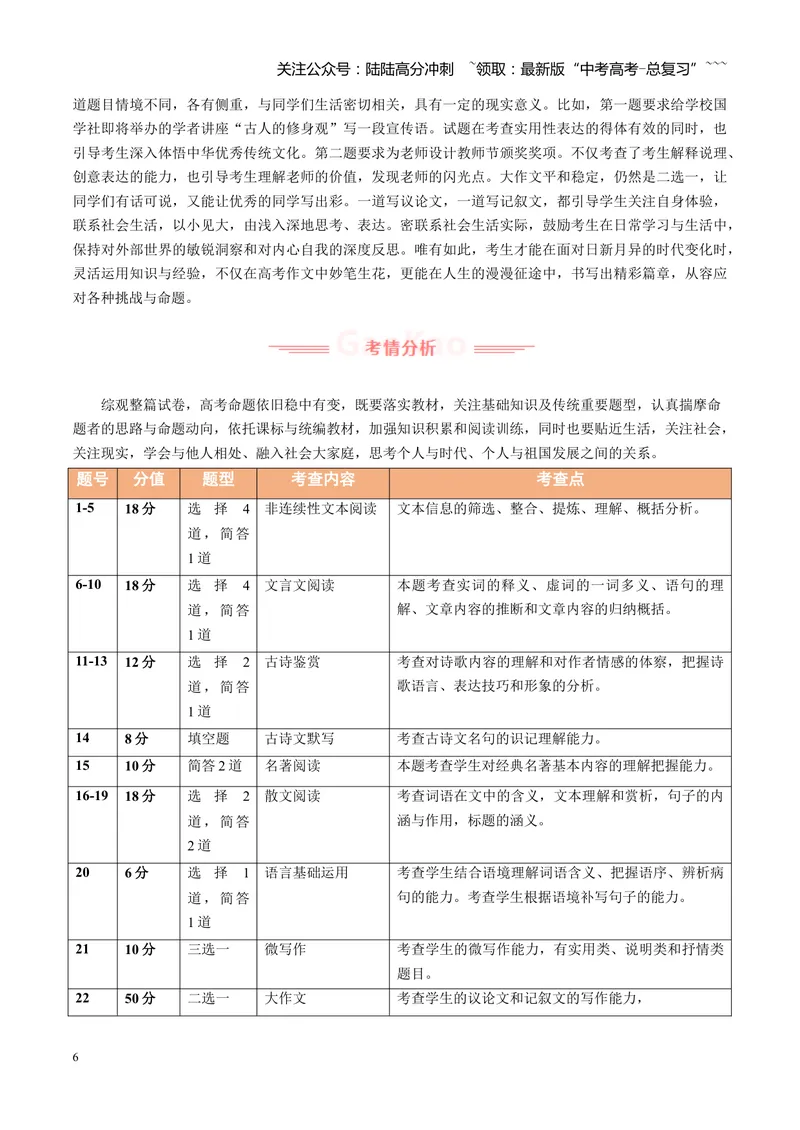 关注公众号：陆陆高分冲刺 ~领取：最新版“中考高考-总复习”~~~

道题目情境不同，各有侧重，与同学们生活密切相关，具有一定的现实意义。比如，第一题要求给学校国学社即将举办的学者讲座“古人的修身观”写一段宣传语。试题在考查实用性表达的得体有效的同时，也引导考生深入体悟中华优秀传统文化。第二题要求为老师设计教师节颁奖奖项。不仅考查了考生解释说理、创意表达的能力，也引导考生理解老师的价值，发现老师的闪光点。大作文平和稳定，仍然是二选一，让同学们有话可说，又能让优秀的同学写出彩。一道写议论文，一道写记叙文，都引导学生关注自身体验，联系社会生活，以小见大，由浅入深地思考、表达。密联系社会生活实际，鼓励考生在日常学习与生活中，保持对外部世界的敏锐洞察和对内心自我的深度反思。唯有如此，考生才能在面对日新月异的时代变化时，灵活运用知识与经验，不仅在高考作文中妙笔生花，更能在人生的漫漫征途中，书写出精彩篇章，从容应对各种挑战与命题。

考情分析

综观整篇试卷，高考命题依旧稳中有变，既要落实教材，关注基础知识及传统重要题型，认真揣摩命题者的思路与命题动向，依托课标与统编教材，加强知识积累和阅读训练，同时也要贴近生活，关注社会，关注现实，学会与他人相处、融入社会大家庭，思考个人与时代、个人与祖国发展之间的关系。

| 题号 | 分值 | 题型 | 考查内容 | 考查点 |
|---|---|---|---|---|
| 1-5 | 18分 | 选择4道，简答1道 | 非连续性文本阅读 | 文本信息的筛选、整合、提炼、理解、概括分析。 |
| 6-10 | 18分 | 选择4道，简答1道 | 文言文阅读 | 本题考查实词的释义、虚词的一词多义、语句的理解、文章内容的推断和文章内容的归纳概括。 |
| 11-13 | 12分 | 选择2道，简答1道 | 古诗鉴赏 | 考查对诗歌内容的理解和对作者情感的体察，把握诗歌语言、表达技巧和形象的分析。 |
| 14 | 8分 | 填空题 | 古诗文默写 | 考查古诗文名句的识记理解能力。 |
| 15 | 10分 | 简答2道 | 名著阅读 | 本题考查学生对经典名著基本内容的理解把握能力。 |
| 16-19 | 18分 | 选择2道，简答2道 | 散文阅读 | 考查词语在文中的含义，文本理解和赏析，句子的内涵与作用，标题的涵义。 |
| 20 | 6分 | 选择1道，简答1道 | 语言基础运用 | 考查学生结合语境理解词语含义、把握语序、辨析病句的能力。考查学生根据语境补写句子的能力。 |
| 21 | 10分 | 三选一 | 微写作 | 考查学生的微写作能力，有实用类、说明类和抒情类题目。 |
| 22 | 50分 | 二选一 | 大作文 | 考查学生的议论文和记叙文的写作能力， |

6